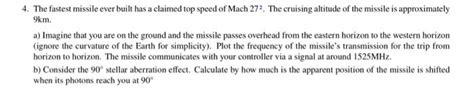 4. The fastest missile ever built has a claimed top speed of Mach $27^2$. The cruising altitude of the missile is approximately 9km.

a) Imagine that you are on the ground and the missile passes overhead from the eastern horizon to the western horizon (ignore the curvature of the Earth for simplicity). Plot the frequency of the missile's transmission for the trip from horizon to horizon. The missile communicates with your controller via a signal at around 1525MHz.

b) Consider the $90^\circ$ stellar aberration effect. Calculate by how much is the apparent position of the missile is shifted when its photons reach you at $90^\circ$